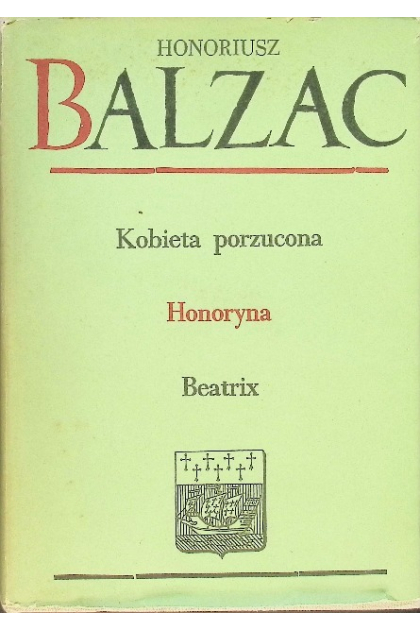 HONORIUSZ
BALZAC

Kobieta porzucona

Honoryna

Beatrix